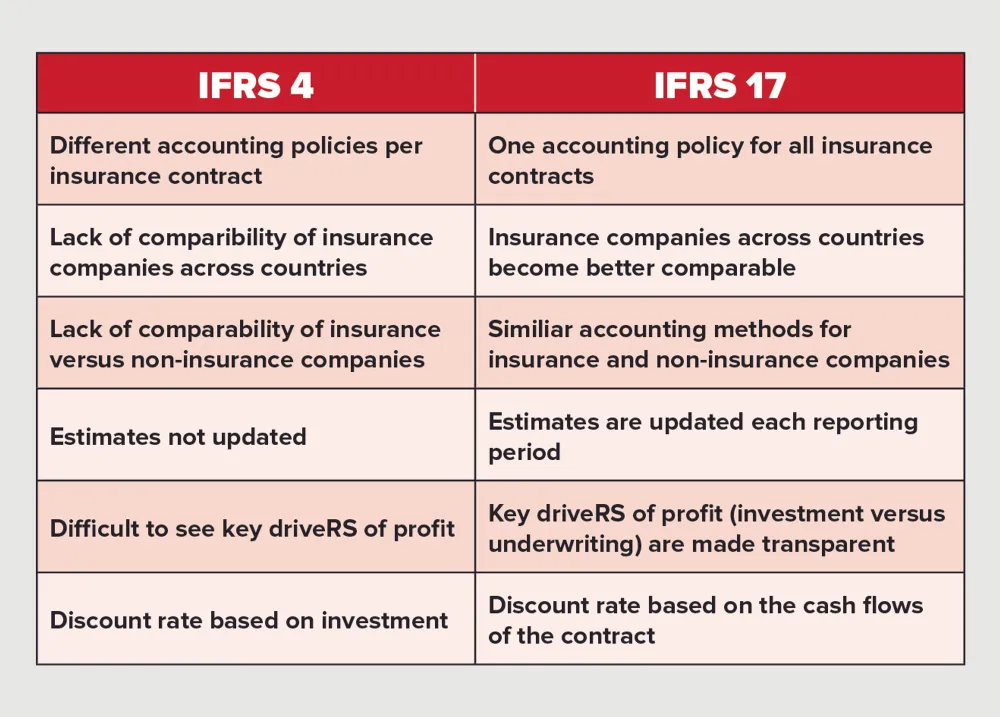 | IFRS 4 | IFRS 17 |
|---|---|
| Different accounting policies per insurance contract | One accounting policy for all insurance contracts |
| Lack of comparability of insurance companies across countries | Insurance companies across countries become better comparable |
| Lack of comparability of insurance versus non-insurance companies | Similiar accounting methods for insurance and non-insurance companies |
| Estimates not updated | Estimates are updated each reporting period |
| Difficult to see key driveRS of profit | Key driveRS of profit (investment versus underwriting) are made transparent |
| Discount rate based on investment | Discount rate based on the cash flows of the contract |